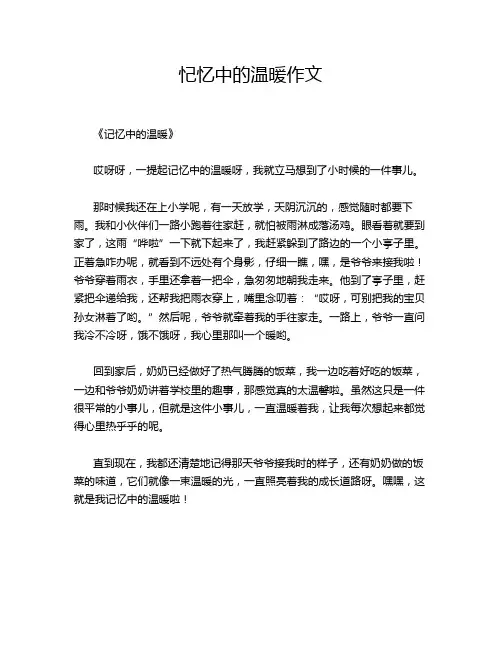 忆忆中的温暖作文

《记忆中的温暖》

哎呀呀，一提起记忆中的温暖呀，我就立马想到了小时候的一件事儿。

那时候我还在上小学呢，有一天放学，天阴沉沉的，感觉随时都要下雨。我和小伙伴们一路小跑着往家赶，就怕被雨淋成落汤鸡。眼看着就要到家了，这雨“哗啦”一下就下起来了，我赶紧躲到了路边的一个小亭子里。正着急咋办呢，就看到不远处有个身影，仔细一瞧，嘿，是爷爷来接我啦！爷爷穿着雨衣，手里还拿着一把伞，急匆匆地朝我走来。他到了亭子里，赶紧把伞递给我，还帮我把雨衣穿上，嘴里念叨着：“哎呀，可别把我的宝贝孙女淋着了哟。”然后呢，爷爷就牵着我的手往家走。一路上，爷爷一直问我冷不冷呀，饿不饿呀，我心里那叫一个暖哟。

回到家后，奶奶已经做好了热气腾腾的饭菜，我一边吃着好吃的饭菜，一边和爷爷奶奶讲着学校里的趣事，那感觉真的太温馨啦。虽然这只是一件很平常的小事儿，但就是这件小事儿，一直温暖着我，让我每次想起来都觉得心里热乎乎的呢。

直到现在，我都还清楚地记得那天爷爷接我时的样子，还有奶奶做的饭菜的味道，它们就像一束温暖的光，一直照亮着我的成长道路呀。嘿嘿，这就是我记忆中的温暖啦！